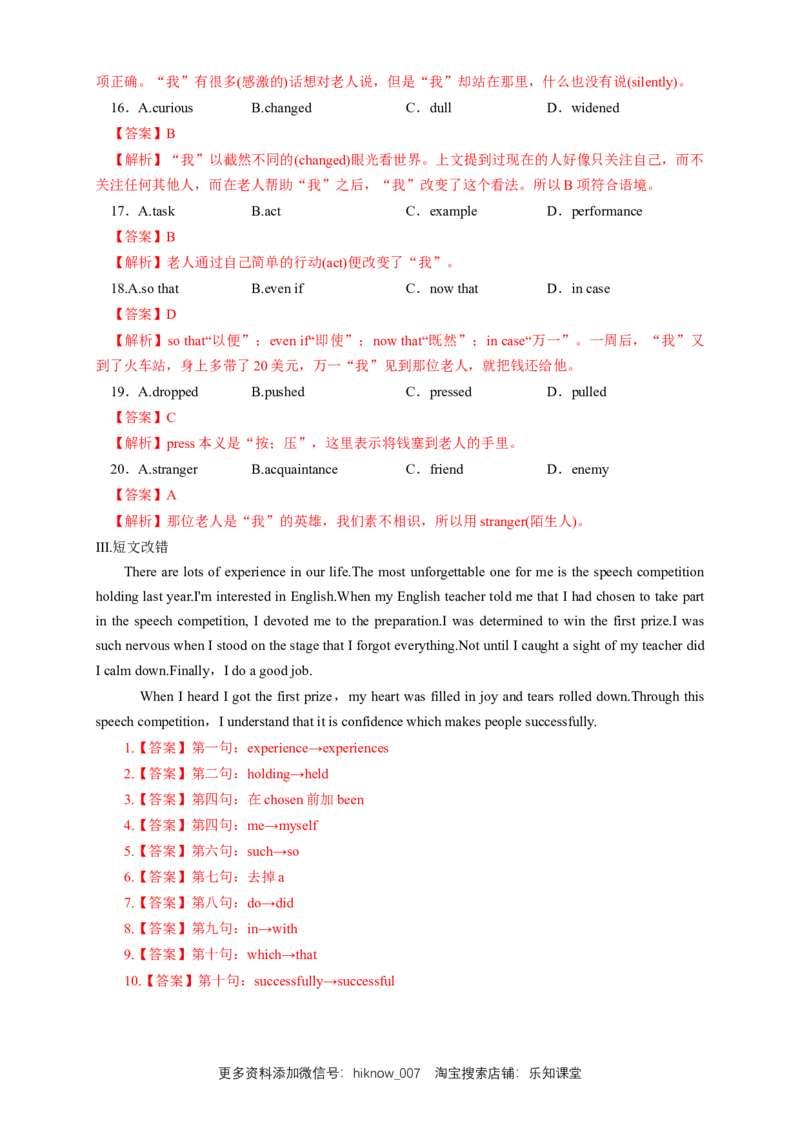 项正确。“我”有很多(感激的)话想对老人说，但是“我”却站在那里，什么也没有说(silently)。

16．A.curious B.changed C．dull D．widened

【答案】B

【解析】“我”以截然不同的(changed)眼光看世界。上文提到过现在的人好像只关注自己，而不关注任何其他人，而在老人帮助“我”之后，“我”改变了这个看法。所以B项符合语境。

17．A.task B.act C．example D．performance

【答案】B

【解析】老人通过自己简单的行动(act)便改变了“我”。

18.A.so that B.even if C．now that D．in case

【答案】D

【解析】so that“以便”；even if“即使”；now that“既然”；in case“万一”。一周后，“我”又到了火车站，身上多带了20美元，万一“我”见到那位老人，就把钱还给他。

19．A.dropped B.pushed C．pressed D．pulled

【答案】C

【解析】press本义是“按；压”，这里表示将钱塞到老人的手里。

20．A.stranger B.acquaintance C．friend D．enemy

【答案】A

【解析】那位老人是“我”的英雄，我们素不相识，所以用stranger(陌生人)。

III.短文改错

There are lots of experience in our life.The most unforgettable one for me is the speech competition holding last year.I'm interested in English.When my English teacher told me that I had chosen to take part in the speech competition, I devoted me to the preparation.I was determined to win the first prize.I was such nervous when I stood on the stage that I forgot everything.Not until I caught a sight of my teacher did I calm down.Finally，I do a good job.

When I heard I got the first prize，my heart was filled in joy and tears rolled down.Through this speech competition，I understand that it is confidence which makes people successfully.

1.【答案】第一句：experience→experiences
2.【答案】第二句：holding→held
3.【答案】第四句：在chosen前加been
4.【答案】第四句：me→myself
5.【答案】第六句：such→so
6.【答案】第七句：去掉a
7.【答案】第八句：do→did
8.【答案】第九句：in→with
9.【答案】第十句：which→that
10.【答案】第十句：successfully→successful

更多资料添加微信号：hiknow_007 淘宝搜索店铺：乐知课堂